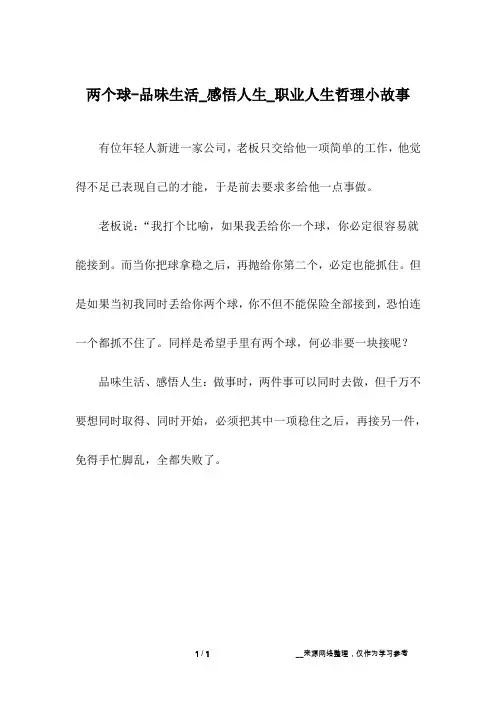 两个球-品味生活_感悟人生_职业人生哲理小故事

有位年轻人新进一家公司，老板只交给他一项简单的工作，他觉得不足已表现自己的才能，于是前去要求多给他一点事做。

老板说：“我打个比喻，如果我丢给你一个球，你必定很容易就能接到。而当你把球拿稳之后，再抛给你第二个，必定也能抓住。但是如果当初我同时丢给你两个球，你不但不能保险全部接到，恐怕连一个都抓不住了。同样是希望手里有两个球，何必非要一块接呢？

品味生活、感悟人生：做事时，两件事可以同时去做，但千万不要想同时取得、同时开始，必须把其中一项稳住之后，再接另一件，免得手忙脚乱，全都失败了。

1 / 1

__来源网络整理，仅作为学习参考